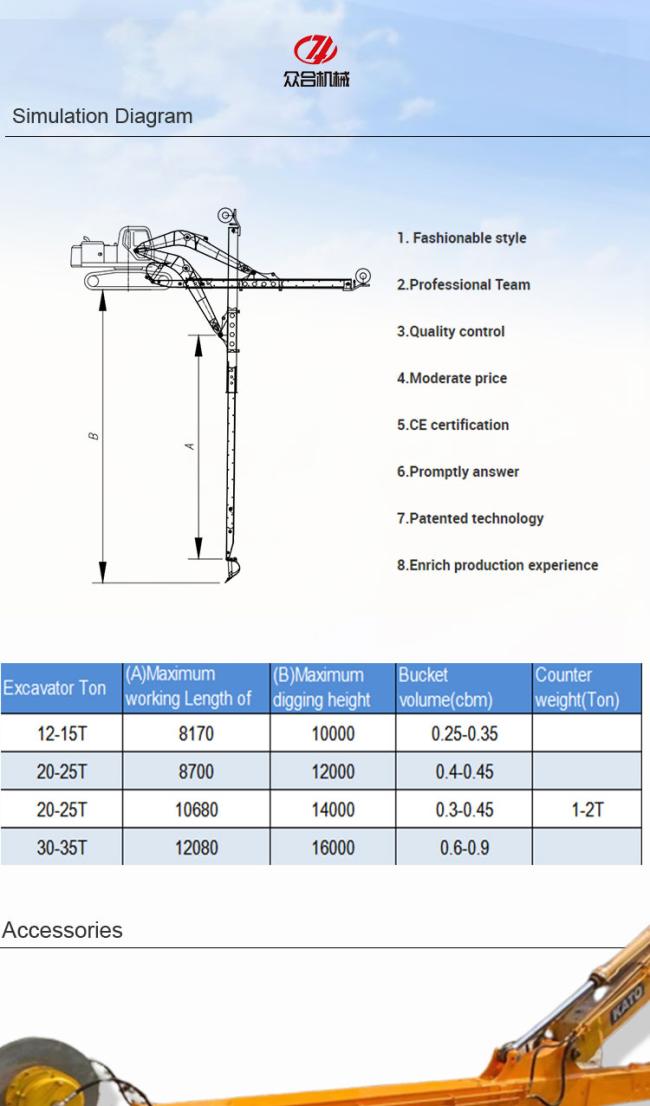 众合机械

Simulation Diagram

B

A

1. Fashionable style

2.Professional Team

3.Quality control

4.Moderate price

5.CE certification

6.Promptly answer

7.Patented technology

8.Enrich production experience

| Excavator Ton | (A)Maximum working Length of | (B)Maximum digging height | Bucket volume(cbm) | Counter weight(Ton) |
|---|---|---|---|---|
| 12-15T | 8170 | 10000 | 0.25-0.35 | |
| 20-25T | 8700 | 12000 | 0.4-0.45 | |
| 20-25T | 10680 | 14000 | 0.3-0.45 | 1-2T |
| 30-35T | 12080 | 16000 | 0.6-0.9 | |

Accessories

KATO